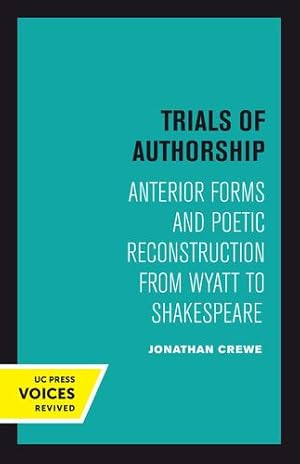 TRIALS OF AUTHORSHIP

ANTERIOR FORMS AND POETIC RECONSTRUCTION FROM WYATT TO SHAKESPEARE

JONATHAN CREWE

UC PRESS
VOICES
REVIVED